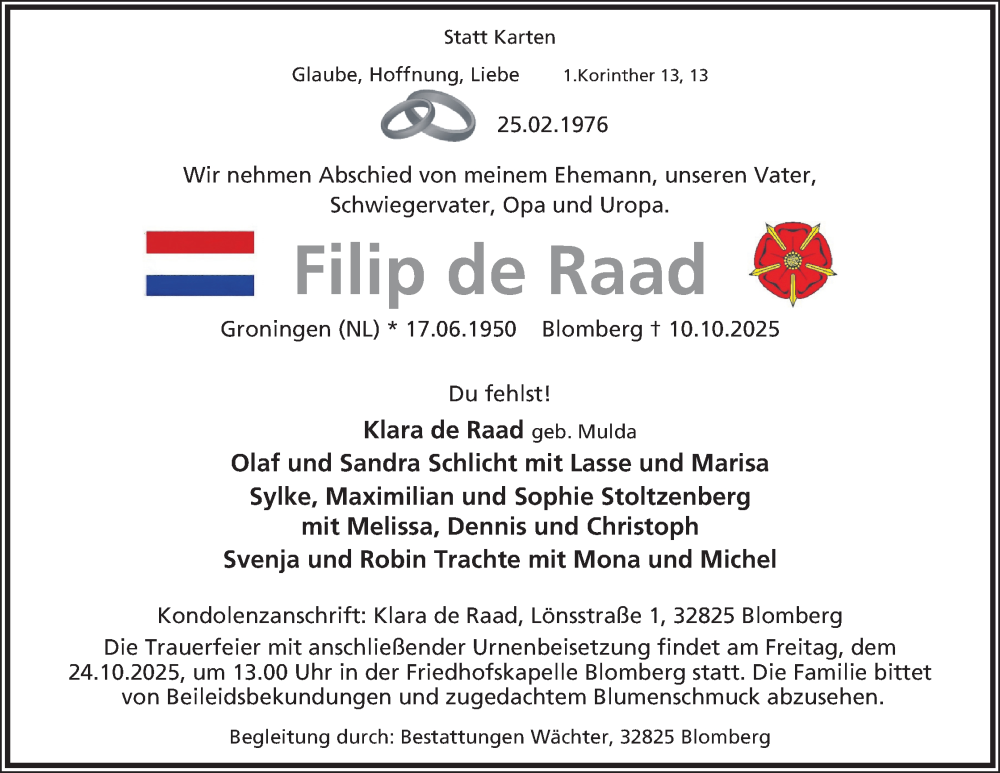 Statt Karten

Glaube, Hoffnung, Liebe 1.Korinther 13, 13

25.02.1976

Wir nehmen Abschied von meinem Ehemann, unseren Vater, Schwiegervater, Opa und Uropa.

Filip de Raad

Groningen (NL) * 17.06.1950 Blomberg † 10.10.2025

Du fehlst!

Klara de Raad geb. Mulda
Olaf und Sandra Schlicht mit Lasse und Marisa
Sylke, Maximilian und Sophie Stoltzenberg mit Melissa, Dennis und Christoph
Svenja und Robin Trachte mit Mona und Michel

Kondolenzanschrift: Klara de Raad, Lönsstraße 1, 32825 Blomberg
Die Trauerfeier mit anschließender Urnenbeisetzung findet am Freitag, dem 24.10.2025, um 13.00 Uhr in der Friedhofskapelle Blomberg statt. Die Familie bittet von Beileidsbekundungen und zugedachtem Blumenschmuck abzusehen.

Begleitung durch: Bestattungen Wächter, 32825 Blomberg